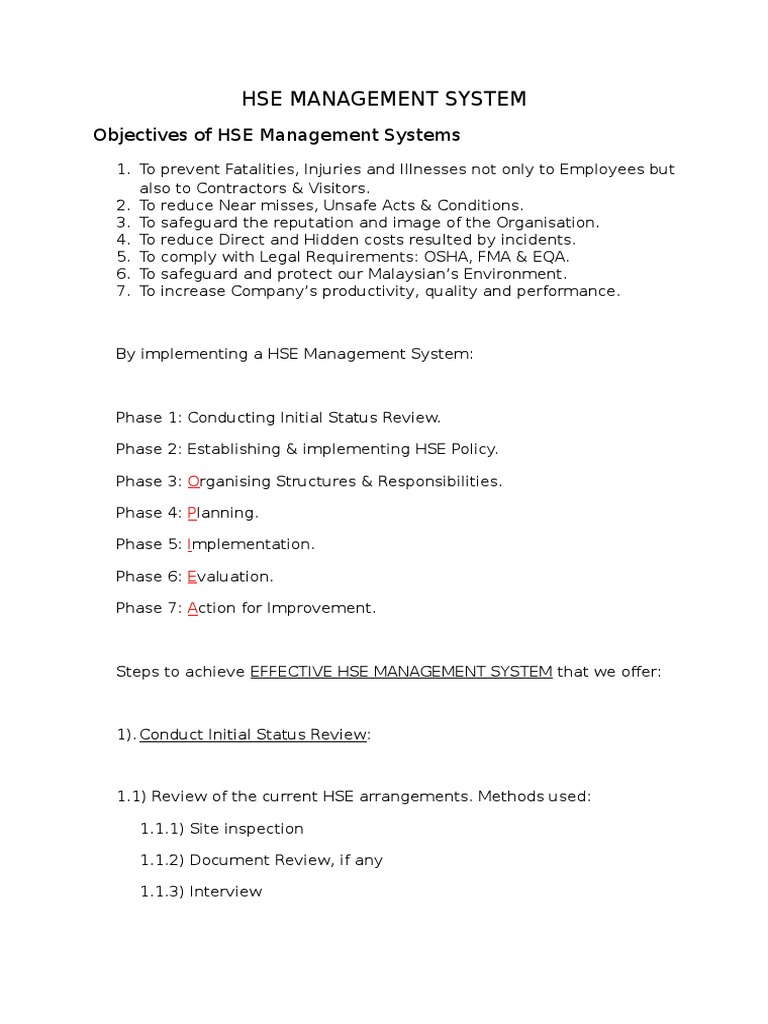 HSE MANAGEMENT SYSTEM

Objectives of HSE Management Systems

1. To prevent Fatalities, Injuries and Illnesses not only to Employees but also to Contractors & Visitors.
2. To reduce Near misses, Unsafe Acts & Conditions.
3. To safeguard the reputation and image of the Organisation.
4. To reduce Direct and Hidden costs resulted by incidents.
5. To comply with Legal Requirements: OSHA, FMA & EQA.
6. To safeguard and protect our Malaysian's Environment.
7. To increase Company's productivity, quality and performance.

By implementing a HSE Management System:

Phase 1: Conducting Initial Status Review.

Phase 2: Establishing & implementing HSE Policy.

Phase 3: Organising Structures & Responsibilities.

Phase 4: Planning.

Phase 5: Implementation.

Phase 6: Evaluation.

Phase 7: Action for Improvement.

Steps to achieve EFFECTIVE HSE MANAGEMENT SYSTEM that we offer:

1). Conduct Initial Status Review:

1.1) Review of the current HSE arrangements. Methods used:

1.1.1) Site inspection

1.1.2) Document Review, if any

1.1.3) Interview